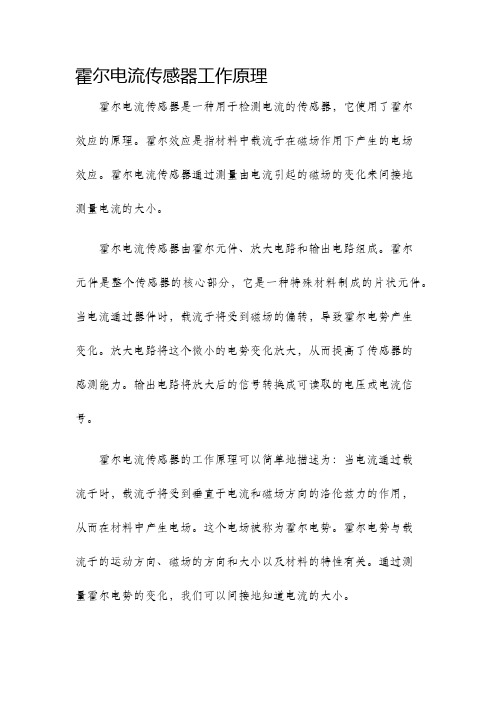 霍尔电流传感器工作原理

霍尔电流传感器是一种用于检测电流的传感器，它使用了霍尔效应的原理。霍尔效应是指材料中载流子在磁场作用下产生的电场效应。霍尔电流传感器通过测量由电流引起的磁场的变化来间接地测量电流的大小。

霍尔电流传感器由霍尔元件、放大电路和输出电路组成。霍尔元件是整个传感器的核心部分，它是一种特殊材料制成的片状元件。当电流通过器件时，载流子将受到磁场的偏转，导致霍尔电势产生变化。放大电路将这个微小的电势变化放大，从而提高了传感器的感测能力。输出电路将放大后的信号转换成可读取的电压或电流信号。

霍尔电流传感器的工作原理可以简单地描述为：当电流通过载流子时，载流子将受到垂直于电流和磁场方向的洛伦兹力的作用，从而在材料中产生电场。这个电场被称为霍尔电势。霍尔电势与载流子的运动方向、磁场的方向和大小以及材料的特性有关。通过测量霍尔电势的变化，我们可以间接地知道电流的大小。